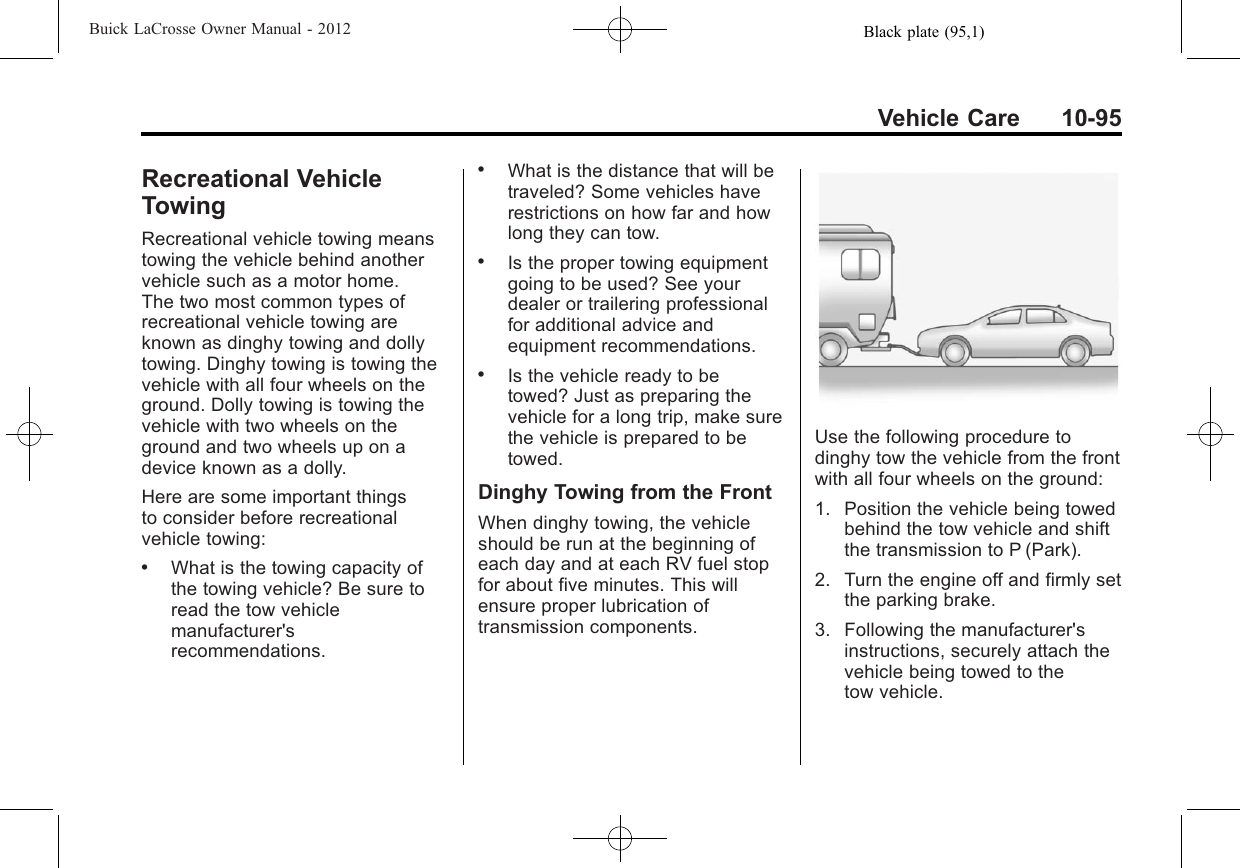 Buick LaCrosse Owner Manual - 2012 Black plate (95,1)

Vehicle Care 10-95

Recreational Vehicle Towing

Recreational vehicle towing means towing the vehicle behind another vehicle such as a motor home. The two most common types of recreational vehicle towing are known as dinghy towing and dolly towing. Dinghy towing is towing the vehicle with all four wheels on the ground. Dolly towing is towing the vehicle with two wheels on the ground and two wheels up on a device known as a dolly.

Here are some important things to consider before recreational vehicle towing:

• What is the towing capacity of the towing vehicle? Be sure to read the tow vehicle manufacturer's recommendations.

• What is the distance that will be traveled? Some vehicles have restrictions on how far and how long they can tow.

• Is the proper towing equipment going to be used? See your dealer or trailering professional for additional advice and equipment recommendations.

• Is the vehicle ready to be towed? Just as preparing the vehicle for a long trip, make sure the vehicle is prepared to be towed.

Dinghy Towing from the Front

When dinghy towing, the vehicle should be run at the beginning of each day and at each RV fuel stop for about five minutes. This will ensure proper lubrication of transmission components.

Use the following procedure to dinghy tow the vehicle from the front with all four wheels on the ground:

1. Position the vehicle being towed behind the tow vehicle and shift the transmission to P (Park).

2. Turn the engine off and firmly set the parking brake.

3. Following the manufacturer's instructions, securely attach the vehicle being towed to the tow vehicle.